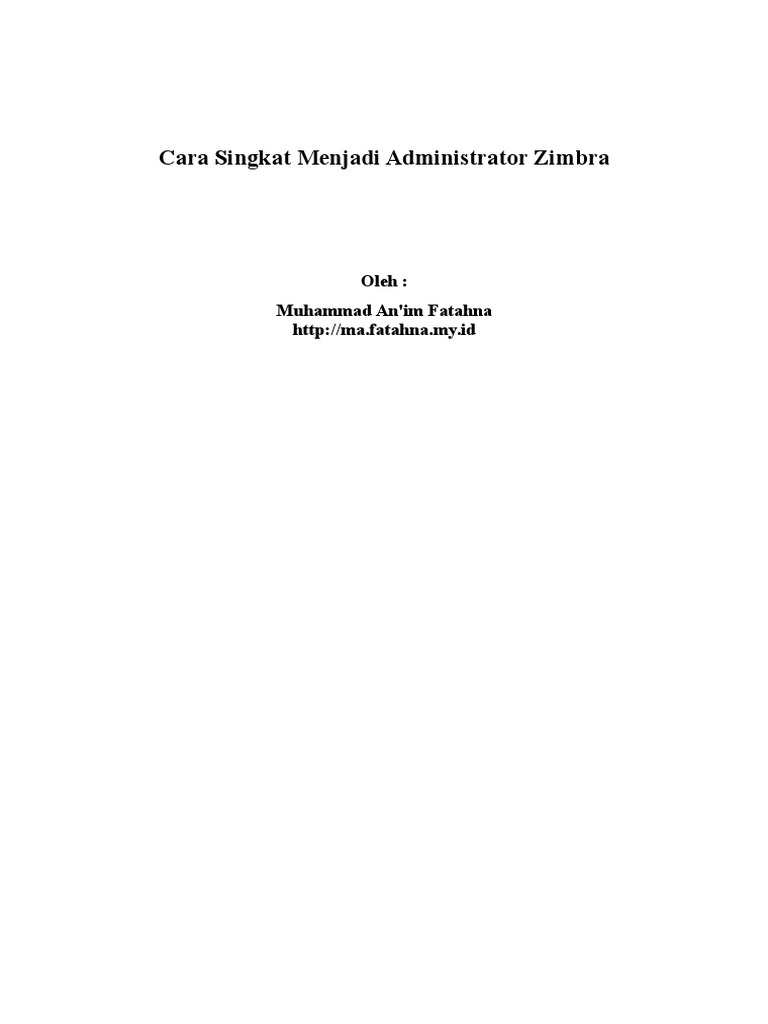 Cara Singkat Menjadi Administrator Zimbra

Oleh :

Muhammad An'im Fatahna
http://ma.fatahna.my.id